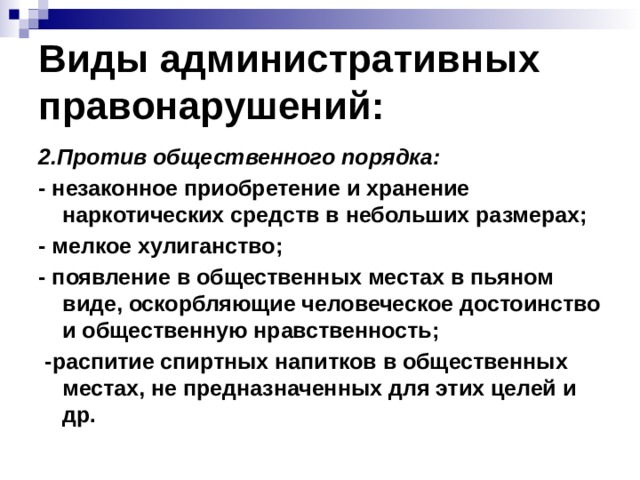 Виды административных правонарушений:

2.Против общественного порядка:

- незаконное приобретение и хранение наркотических средств в небольших размерах;

- мелкое хулиганство;

- появление в общественных местах в пьяном виде, оскорбляющие человеческое достоинство и общественную нравственность;

-распитие спиртных напитков в общественных местах, не предназначенных для этих целей и др.